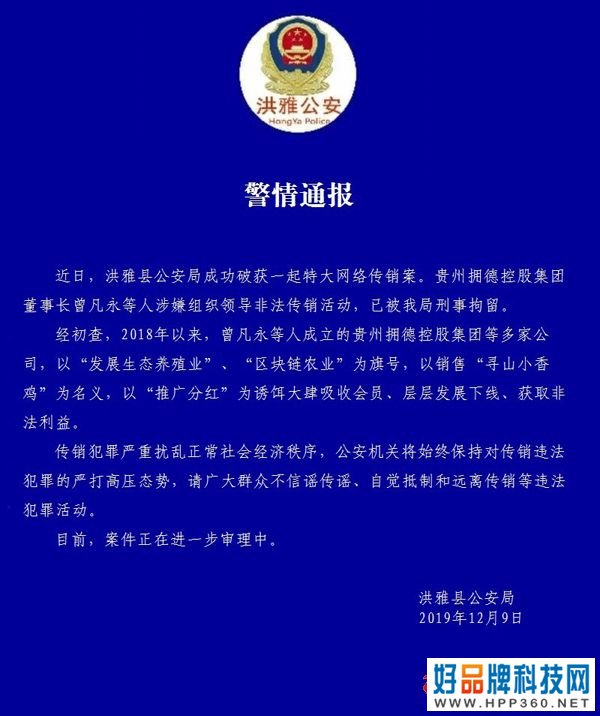 洪雅公安
HongYa Police

警情通报

近日，洪雅县公安局成功破获一起特大网络传销案。贵州拥德控股集团董事长曾凡永等人涉嫌组织领导非法传销活动，已被我局刑事拘留。

经初查，2018年以来，曾凡永等人成立的贵州拥德控股集团等多家公司，以“发展生态养殖业”、“区块链农业”为旗号，以销售“寻山小香鸡”为名义，以“推广分红”为诱饵大肆吸收会员、层层发展下线、获取非法利益。

传销犯罪严重扰乱正常社会经济秩序，公安机关将始终保持对传销违法犯罪的严打高压态势，请广大群众不信谣传谣、自觉抵制和远离传销等违法犯罪活动。

目前，案件正在进一步审理中。

洪雅县公安局
2019年12月9日

好品牌科技网
WWW.HPP360.NET